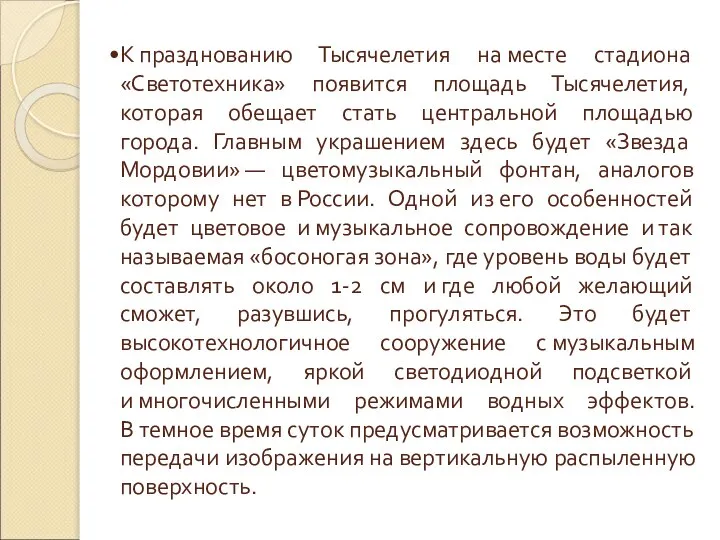 •К празднованию Тысячелетия на месте стадиона «Светотехника» появится площадь Тысячелетия, которая обещает стать центральной площадью города. Главным украшением здесь будет «Звезда Мордовии» — цветомузыкальный фонтан, аналогов которому нет в России. Одной из его особенностей будет цветовое и музыкальное сопровождение и так называемая «босоногая зона», где уровень воды будет составлять около 1-2 см и где любой желающий сможет, разувшись, прогуляться. Это будет высокотехнологичное сооружение с музыкальным оформлением, яркой светодиодной подсветкой и многочисленными режимами водных эффектов. В темное время суток предусматривается возможность передачи изображения на вертикальную распыленную поверхность.